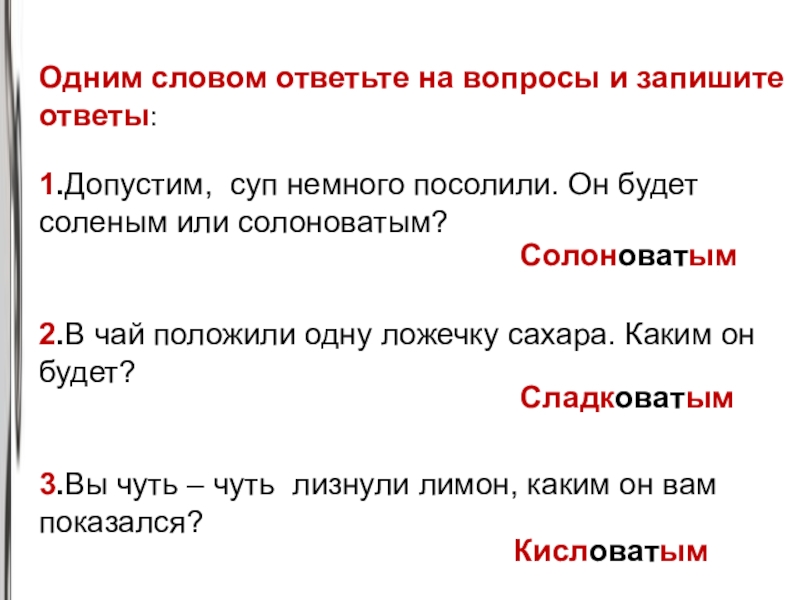 Одним словом ответьте на вопросы и запишите ответы:

1.Допустим, суп немного посолили. Он будет соленым или солоноватым?

Солоноватым

2.В чай положили одну ложечку сахара. Каким он будет?

Сладковатым

3.Вы чуть – чуть лизнули лимон, каким он вам показался?

Кисловатым